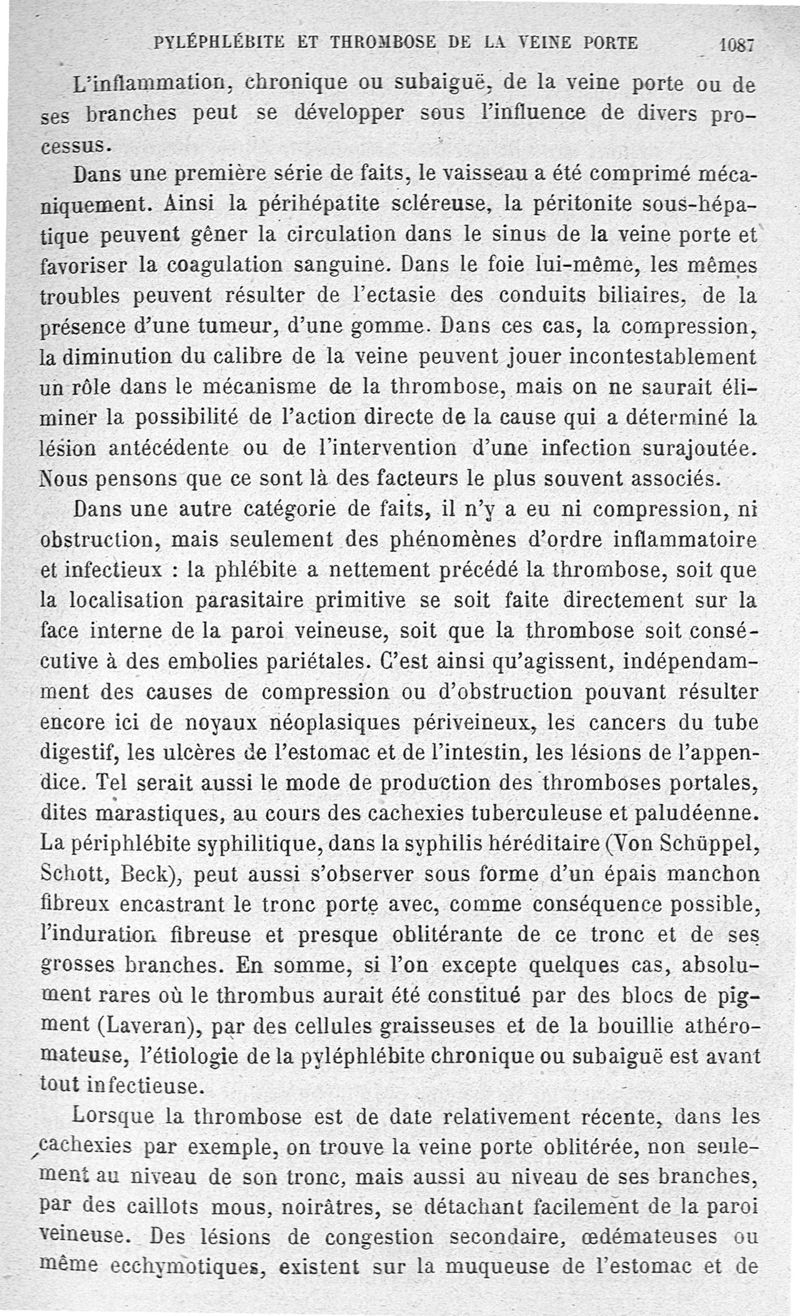 PYLÉPHLÉBITE ET THROMBOSE DE LA VEINE PORTE 1087

L'inflammation, chronique ou subaiguë, de la veine porte ou de ses branches peut se développer sous l'influence de divers processus.

Dans une première série de faits, le vaisseau a été comprimé mécaniquement. Ainsi la périhépatite scléreuse, la péritonite sous-hépatique peuvent gêner la circulation dans le sinus de la veine porte et favoriser la coagulation sanguine. Dans le foie lui-même, les mêmes troubles peuvent résulter de l'ectasie des conduits biliaires, de la présence d'une tumeur, d'une gomme. Dans ces cas, la compression, la diminution du calibre de la veine peuvent jouer incontestablement un rôle dans le mécanisme de la thrombose, mais on ne saurait éliminer la possibilité de l'action directe de la cause qui a déterminé la lésion antécédente ou de l'intervention d'une infection surajoutée. Nous pensons que ce sont là des facteurs le plus souvent associés.

Dans une autre catégorie de faits, il n'y a eu ni compression, ni obstruction, mais seulement des phénomènes d'ordre inflammatoire et infectieux : la phlébite a nettement précédé la thrombose, soit que la localisation parasitaire primitive se soit faite directement sur la face interne de la paroi veineuse, soit que la thrombose soit consécutive à des embolies pariétales. C'est ainsi qu'agissent, indépendamment des causes de compression ou d'obstruction pouvant résulter encore ici de noyaux néoplasiques périveineux, les cancers du tube digestif, les ulcères de l'estomac et de l'intestin, les lésions de l'appendice. Tel serait aussi le mode de production des thromboses portales, dites marastiques, au cours des cachexies tuberculeuse et paludéenne. La périphlébite syphilitique, dans la syphilis héréditaire (Von Schüppel, Schott, Beck), peut aussi s'observer sous forme d'un épais manchon fibreux encastrant le tronc porte avec, comme conséquence possible, l'induration fibreuse et presque oblitérante de ce tronc et de ses grosses branches. En somme, si l'on excepte quelques cas, absolument rares où le thrombus aurait été constitué par des blocs de pigment (Laveran), par des cellules graisseuses et de la bouillie athéromateuse, l'étiologie de la pyléphlébite chronique ou subaiguë est avant tout infectieuse.

Lorsque la thrombose est de date relativement récente, dans les cachexies par exemple, on trouve la veine porte oblitérée, non seulement au niveau de son tronc, mais aussi au niveau de ses branches, par des caillots mous, noirâtres, se détachant facilement de la paroi veineuse. Des lésions de congestion secondaire, œdémateuses ou même ecchymotiques, existent sur la muqueuse de l'estomac et de